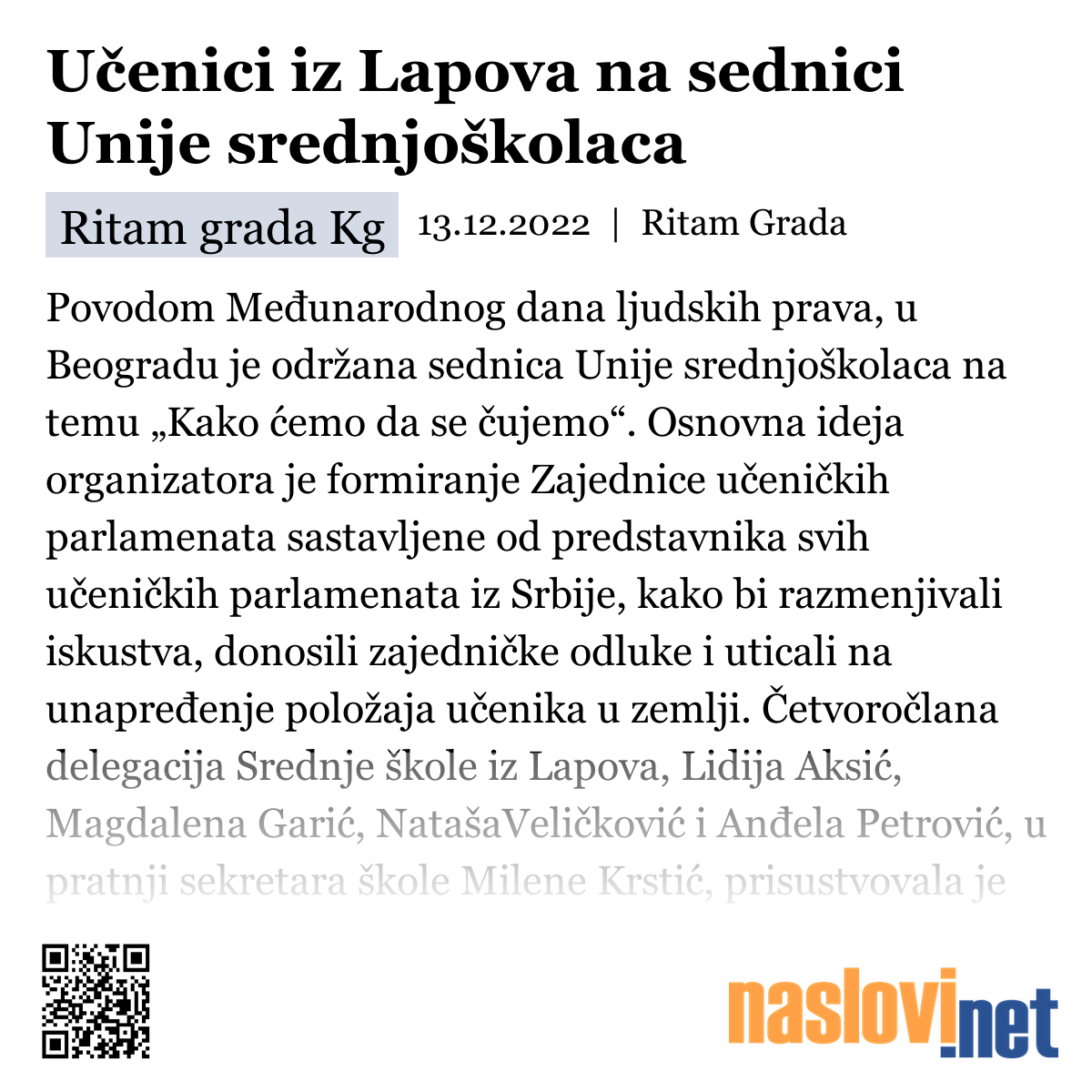 Učenici iz Lapova na sednici Unije srednjoškolaca

Ritam grada Kg 13.12.2022 | Ritam Grada

Povodom Međunarodnog dana ljudskih prava, u Beogradu je održana sednica Unije srednjoškolaca na temu „Kako ćemo da se čujemo“. Osnovna ideja organizatora je formiranje Zajednice učeničkih parlamenata sastavljene od predstavnika svih učeničkih parlamenata iz Srbije, kako bi razmenjivali iskustva, donosili zajedničke odluke i uticali na unapređenje položaja učenika u zemlji. Četvoročlana delegacija Srednje škole iz Lapova, Lidija Aksić, Magdalena Garić, NatašaVeličković i Anđela Petrović, u pratnji sekretara škole Milene Krstić, prisustvovala je

naslovi.net